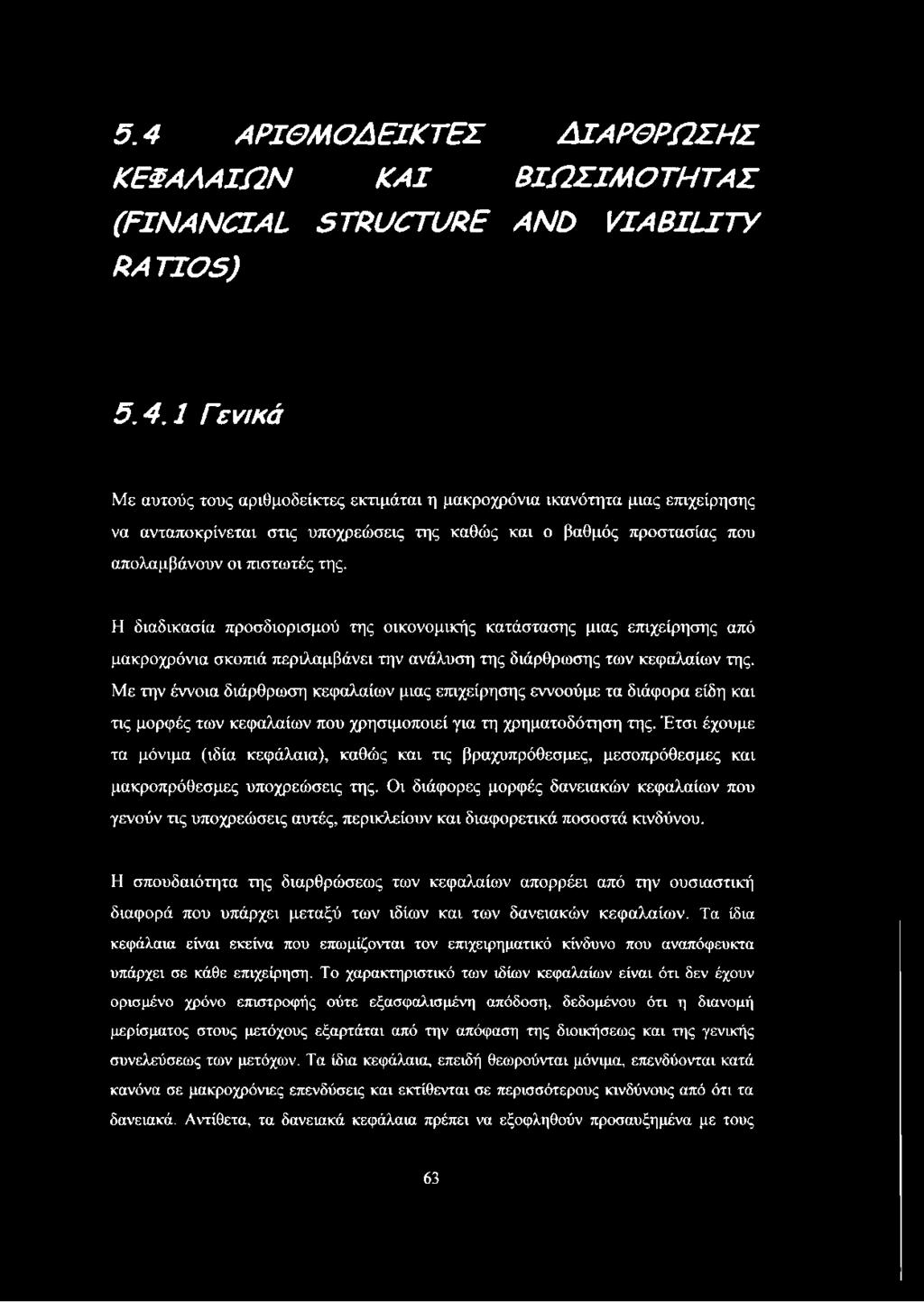 5.4 ΑΡΙΘΜΟΔΕΙΚΤΕΣ ΔΙΑΡΘΡΩΣΗΣ ΚΕΦΑΛΑΙΩΝ ΚΑΙ ΒΙΩΣΙΜΟΤΗΤΑΣ (FINANCIAL STRUCTURE AND VIABILITY RATIOS)

5.4.1 Γενικά

Με αυτούς τους αριθμοδείκτες εκτιμάται η μακροχρόνια ικανότητα μιας επιχείρησης να ανταποκρίνεται στις υποχρεώσεις της καθώς και ο βαθμός προστασίας που απολαμβάνουν οι πιστωτές της.

Η διαδικασία προσδιορισμού της οικονομικής κατάστασης μιας επιχείρησης από μακροχρόνια σκοπιά περιλαμβάνει την ανάλυση της διάρθρωσης των κεφαλαίων της. Με την έννοια διάρθρωση κεφαλαίων μιας επιχείρησης εννοούμε τα διάφορα είδη και τις μορφές των κεφαλαίων που χρησιμοποιεί για τη χρηματοδότηση της. Έτσι έχουμε τα μόνιμα (ιδία κεφάλαια), καθώς και τις βραχυπρόθεσμες, μεσοπρόθεσμες και μακροπρόθεσμες υποχρεώσεις της. Οι διάφορες μορφές δανειακών κεφαλαίων που γενούν τις υποχρεώσεις αυτές, περικλείουν και διαφορετικά ποσοστά κινδύνου.

Η σπουδαιότητα της διαρθρώσεως των κεφαλαίων απορρέει από την ουσιαστική διαφορά που υπάρχει μεταξύ των ιδίων και των δανειακών κεφαλαίων. Τα ίδια κεφάλαια είναι εκείνα που επωμίζονται τον επιχειρηματικό κίνδυνο που αναπόφευκτα υπάρχει σε κάθε επιχείρηση. Το χαρακτηριστικό των ιδίων κεφαλαίων είναι ότι δεν έχουν ορισμένο χρόνο επιστροφής ούτε εξασφαλισμένη απόδοση, δεδομένου ότι η διανομή μερίσματος στους μετόχους εξαρτάται από την απόφαση της διοικήσεως και της γενικής συνελεύσεως των μετόχων. Τα ίδια κεφάλαια, επειδή θεωρούνται μόνιμα, επενδύονται κατά κανόνα σε μακροχρόνιες επενδύσεις και εκτίθενται σε περισσότερους κινδύνους από ότι τα δανειακά. Αντίθετα, τα δανειακά κεφάλαια πρέπει να εξοφληθούν προσαυξημένα με τους

63